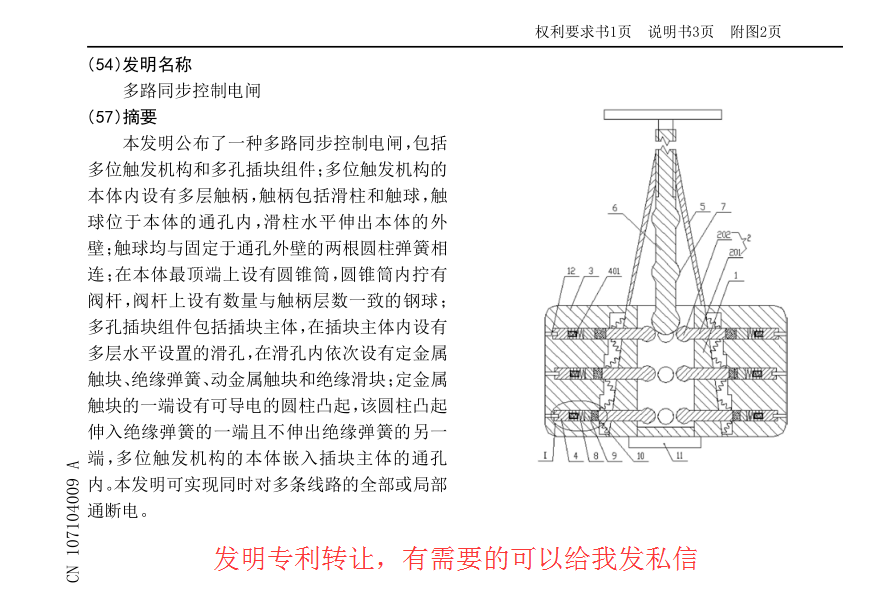 权利要求书1页 说明书3页 附图2页

(54)发明名称

多路同步控制电闸

(57)摘要

本发明公布了一种多路同步控制电闸,包括多位触发机构和多孔插块组件;多位触发机构的本体内设有多层触柄,触柄包括滑柱和触球,触球位于本体的通孔内,滑柱水平伸出本体的外壁;触球均与固定于通孔外壁的两根圆柱弹簧相连;在本体最顶端上设有圆锥筒,圆锥筒内拧有阀杆,阀杆上设有数量与触柄层数一致的钢球;多孔插块组件包括插块主体,在插块主体内设有多层水平设置的滑孔,在滑孔内依次设有定金属触块、绝缘弹簧、动金属触块和绝缘滑块;定金属触块的一端设有可导电的圆柱凸起,该圆柱凸起伸入绝缘弹簧的一端且不伸出绝缘弹簧的另一端,多位触发机构的本体嵌入插块主体的通孔内。本发明可实现同时对多条线路的全部或局部通断电。

6
5
7
202
2
201
12
3
401
1
I
4
8
9
10
11

CN 107104009 A

发明专利转让,有需要的可以给我发私信